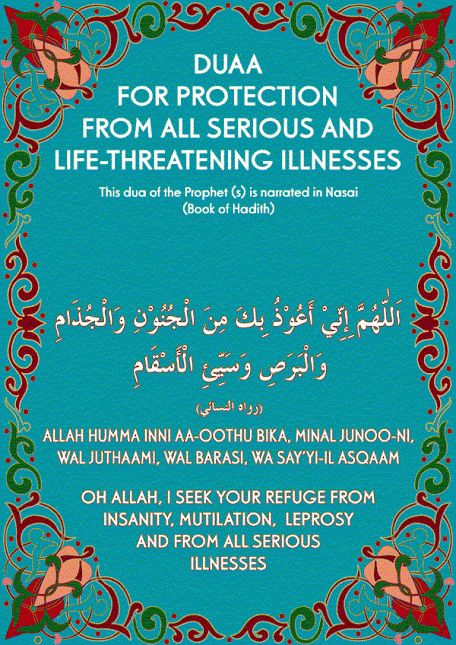 DUAA
FOR PROTECTION
FROM ALL SERIOUS AND
LIFE-THREATENING ILLNESSES

This dua of the Prophet (s) is narrated in Nasai
(Book of Hadith)

اَللّٰهُمَّ إِنِّيْ أَعُوْذُ بِكَ مِنَ الْجُنُوْنِ وَالْجُذَامِ وَالْبَرَصِ وَسَيِّئِ الْأَسْقَامِ

(رواه النسائي)

ALLAH HUMMA INNI AA-OOTHU BIKA, MINAL JUNOO-NI, WAL JUTHAAMI, WAL BARASI, WA SAY'YI-IL ASQAAM

OH ALLAH, I SEEK YOUR REFUGE FROM INSANITY, MUTILATION, LEPROSY AND FROM ALL SERIOUS ILLNESSES